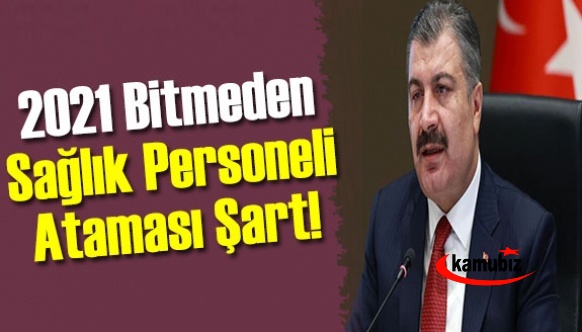 2021 Bitmeden
Sağlık Personeli
Ataması Şart!

kamubiz